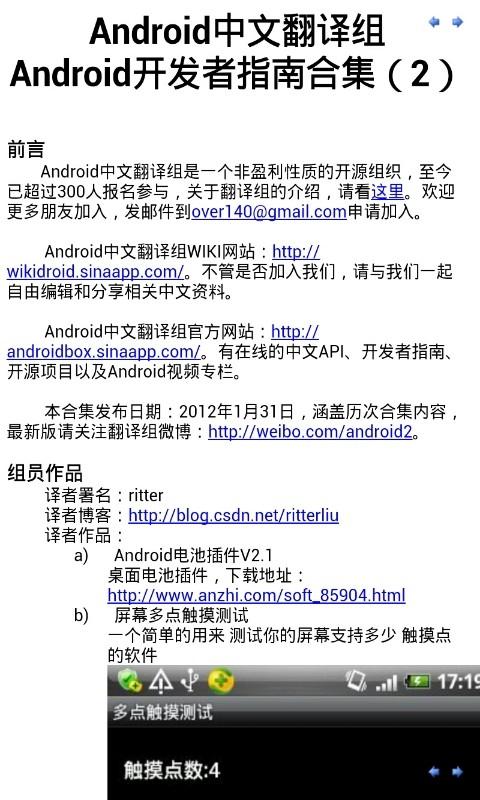 Android中文翻译组
Android开发者指南合集（2）

前言

Android中文翻译组是一个非盈利性质的开源组织，至今已超过300人报名参与，关于翻译组的介绍，请看这里。欢迎更多朋友加入，发邮件到over140@gmail.com申请加入。

Android中文翻译组WIKI网站：http://wikidroid.sinaapp.com/。不管是否加入我们，请与我们一起自由编辑和分享相关中文资料。

Android中文翻译组官方网站：http://androidbox.sinaapp.com/。有在线的中文API、开发者指南、开源项目以及Android视频专栏。

本合集发布日期：2012年1月31日，涵盖历次合集内容，最新版请关注翻译组微博：http://weibo.com/android2。

组员作品

译者署名：ritter
译者博客：http://blog.csdn.net/ritterliu
译者作品：
a) Android电池插件V2.1
桌面电池插件，下载地址：
http://www.anzhi.com/soft_85904.html
b) 屏幕多点触摸测试
一个简单的用来 测试你的屏幕支持多少 触摸点的软件

17:19
多点触摸测试
触摸点数:4